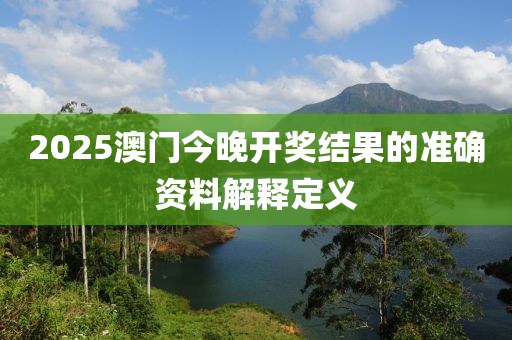 2025澳门今晚开奖结果的准确资料解释定义